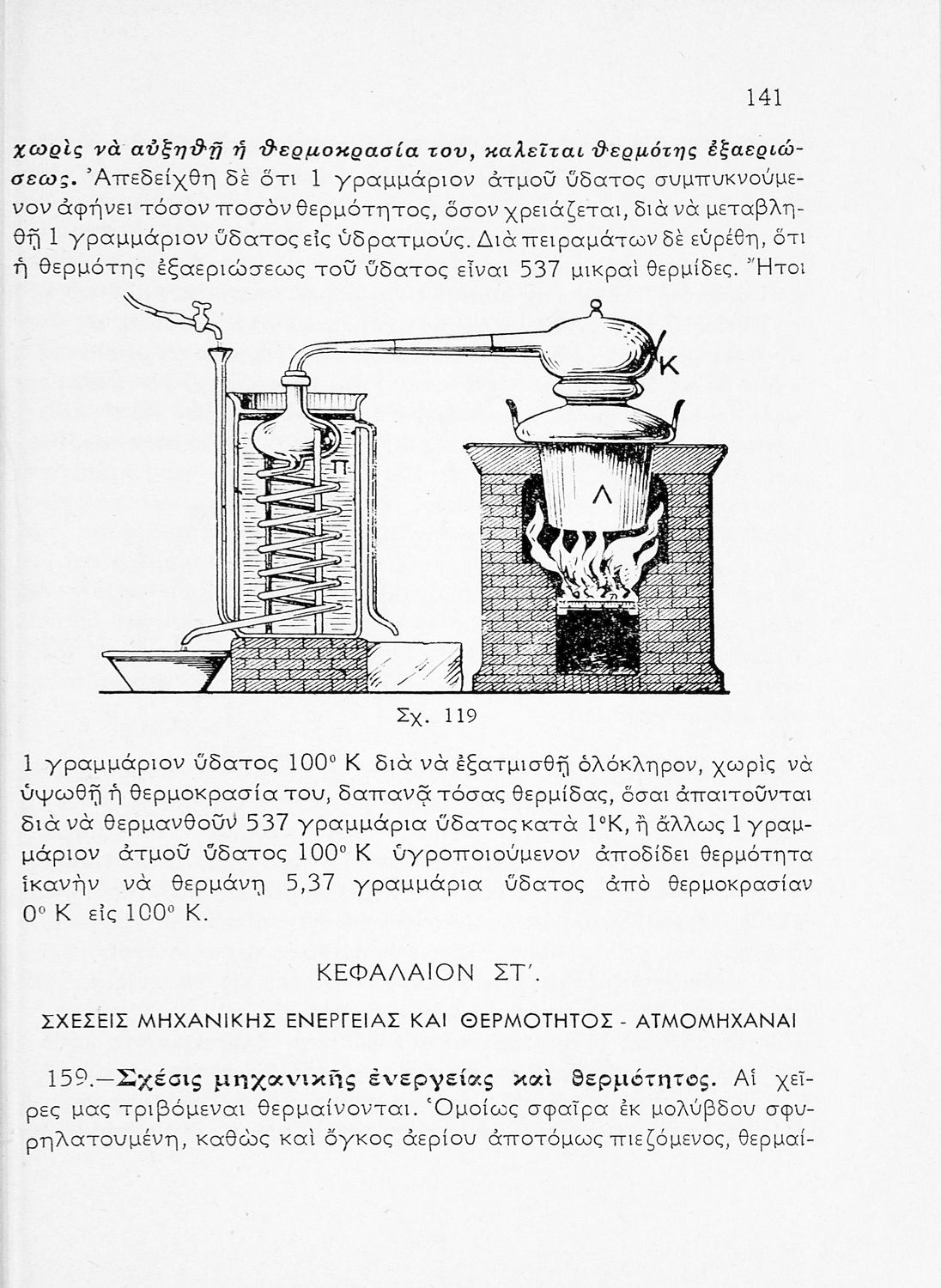 141

χωρὶς νὰ αὐξηθῇ ἡ θερμοκρασία του, καλεῖται θερμότης ἐξαεριώσεως. Ἀπεδείχθη δὲ ὅτι 1 γραμμάριον ἀτμοῦ ὕδατος συμπυκνούμενον ἀφήνει τόσον ποσὸν θερμότητος, ὅσον χρειάζεται, διὰ νὰ μεταβληθῇ 1 γραμμάριον ὕδατος εἰς ὑδρατμούς. Διὰ πειραμάτων δὲ εὑρέθη, ὅτι ἡ θερμότης ἐξαεριώσεως τοῦ ὕδατος εἶναι 537 μικραὶ θερμίδες. Ἤτοι

Κ

Π

Λ

Σχ. 119

1 γραμμάριον ὕδατος 100° Κ διὰ νὰ ἐξατμισθῇ ὁλόκληρον, χωρὶς νὰ ὑψωθῇ ἡ θερμοκρασία του, δαπανᾷ τόσας θερμίδας, ὅσαι ἀπαιτοῦνται διὰ νὰ θερμανθοῦν 537 γραμμάρια ὕδατος κατὰ 1°Κ, ἢ ἄλλως 1 γραμμάριον ἀτμοῦ ὕδατος 100° Κ ὑγροποιούμενον ἀποδίδει θερμότητα ἱκανὴν νὰ θερμάνῃ 5,37 γραμμάρια ὕδατος ἀπὸ θερμοκρασίαν 0° Κ εἰς 100° Κ.

ΚΕΦΑΛΑΙΟΝ ΣΤ΄.

ΣΧΕΣΕΙΣ ΜΗΧΑΝΙΚΗΣ ΕΝΕΡΓΕΙΑΣ ΚΑΙ ΘΕΡΜΟΤΗΤΟΣ - ΑΤΜΟΜΗΧΑΝΑΙ

159.—Σχέσις μηχανικῆς ἐνεργείας καὶ θερμότητος. Αἱ χεῖρες μας τριβόμεναι θερμαίνονται. Ὁμοίως σφαῖρα ἐκ μολύβδου σφυρηλατουμένη, καθὼς καὶ ὄγκος ἀερίου ἀποτόμως πιεζόμενος, θερμαί-